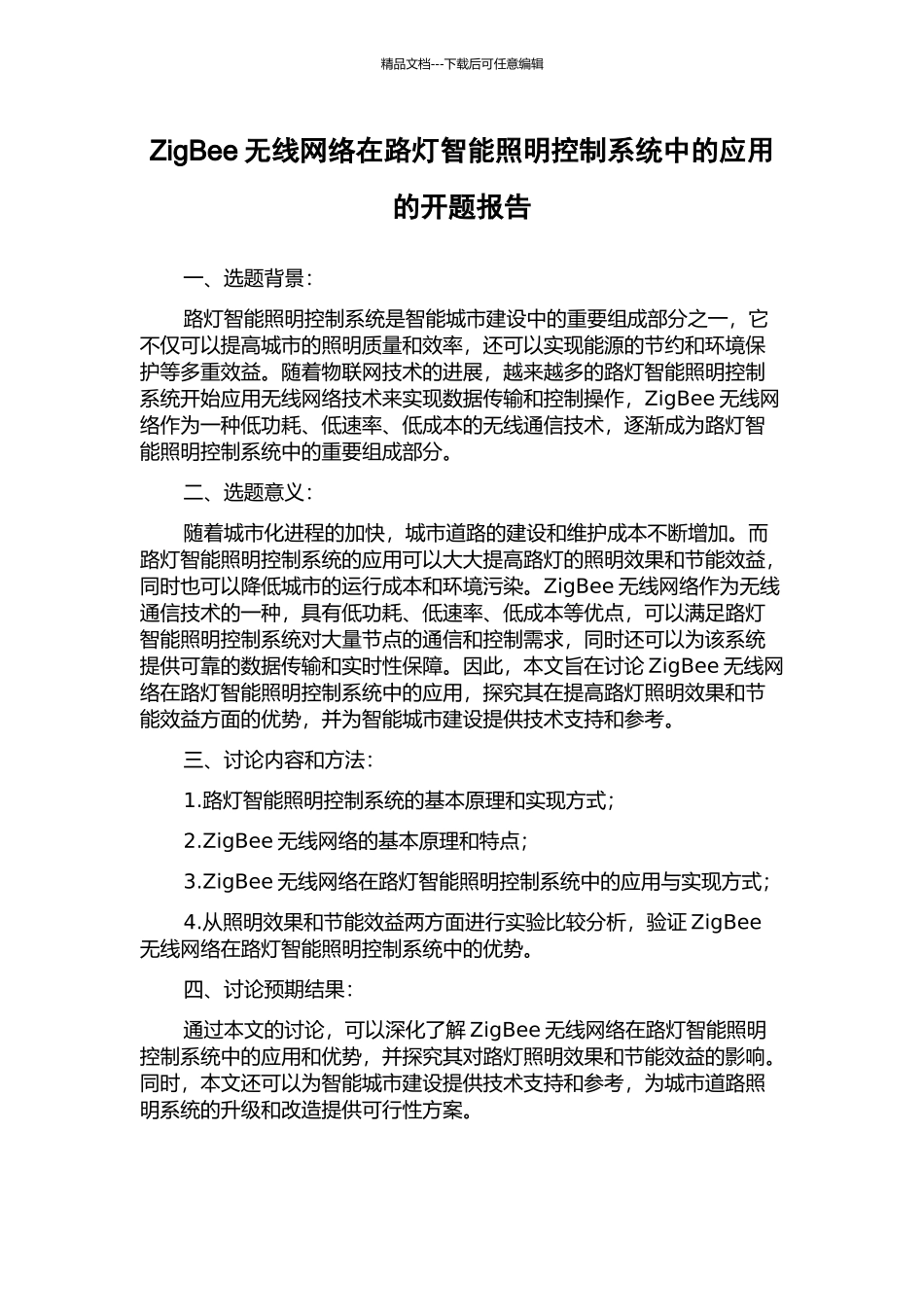 精品文档---下载后可任意编辑

ZigBee 无线网络在路灯智能照明控制系统中的应用的开题报告

一、选题背景：

路灯智能照明控制系统是智能城市建设中的重要组成部分之一，它不仅可以提高城市的照明质量和效率，还可以实现能源的节约和环境保护等多重效益。随着物联网技术的进展，越来越多的路灯智能照明控制系统开始应用无线网络技术来实现数据传输和控制操作，ZigBee 无线网络作为一种低功耗、低速率、低成本的无线通信技术，逐渐成为路灯智能照明控制系统中的重要组成部分。

二、选题意义：

随着城市化进程的加快，城市道路的建设和维护成本不断增加。而路灯智能照明控制系统的应用可以大大提高路灯的照明效果和节能效益，同时也可以降低城市的运行成本和环境污染。ZigBee 无线网络作为无线通信技术的一种，具有低功耗、低速率、低成本等优点，可以满足路灯智能照明控制系统对大量节点的通信和控制需求，同时还可以为该系统提供可靠的数据传输和实时性保障。因此，本文旨在讨论 ZigBee 无线网络在路灯智能照明控制系统中的应用，探究其在提高路灯照明效果和节能效益方面的优势，并为智能城市建设提供技术支持和参考。

三、讨论内容和方法：

1.路灯智能照明控制系统的基本原理和实现方式；

2.ZigBee 无线网络的基本原理和特点；

3.ZigBee 无线网络在路灯智能照明控制系统中的应用与实现方式；

4.从照明效果和节能效益两方面进行实验比较分析，验证 ZigBee 无线网络在路灯智能照明控制系统中的优势。

四、讨论预期结果：

通过本文的讨论，可以深化了解 ZigBee 无线网络在路灯智能照明控制系统中的应用和优势，并探究其对路灯照明效果和节能效益的影响。同时，本文还可以为智能城市建设提供技术支持和参考，为城市道路照明系统的升级和改造提供可行性方案。